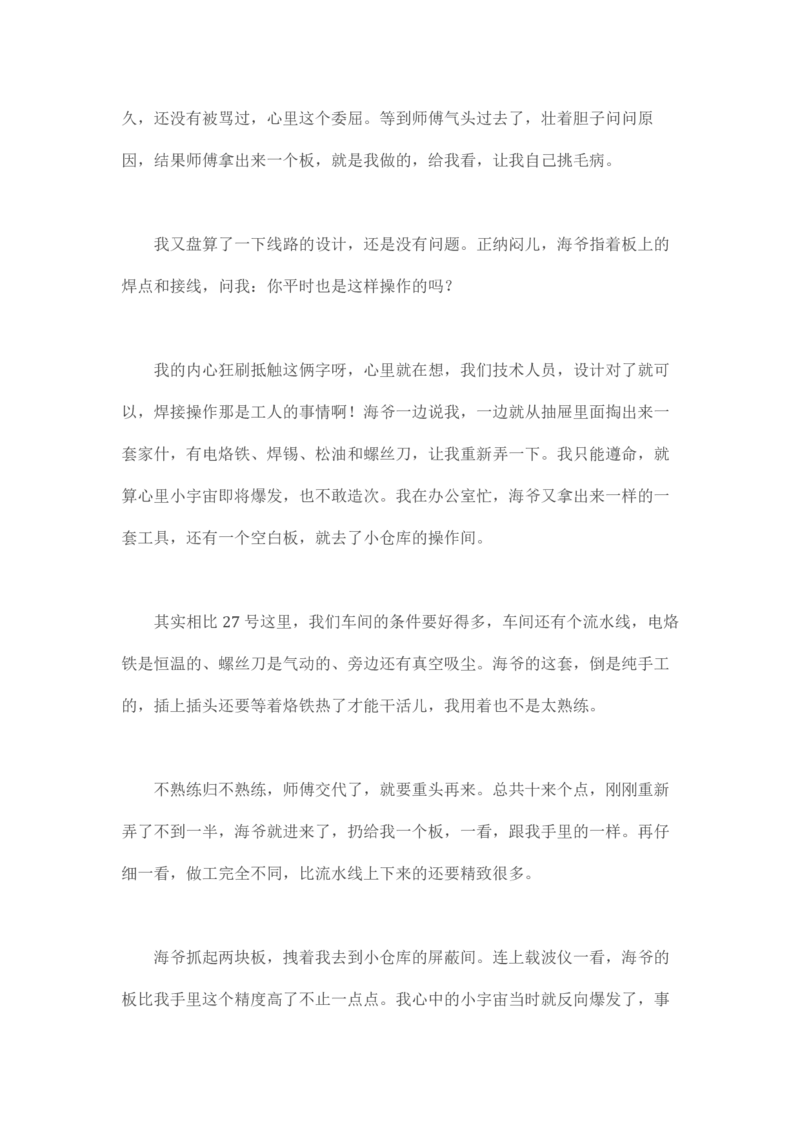 久，还没有被骂过，心里这个委屈。等到师傅气头过去了，壮着胆子问问原因，结果师傅拿出来一个板，就是我做的，给我看，让我自己挑毛病。

我又盘算了一下线路的设计，还是没有问题。正纳闷儿，海爷指着板上的焊点和接线，问我：你平时也是这样操作的吗？

我的内心狂刷抵触这俩字呀，心里就在想，我们技术人员，设计对了就可以，焊接操作那是工人的事情啊！海爷一边说我，一边就从抽屉里面掏出来一套家什，有电烙铁、焊锡、松油和螺丝刀，让我重新弄一下。我只能遵命，就算心里小宇宙即将爆发，也不敢造次。我在办公室忙，海爷又拿出来一样的一套工具，还有一个空白板，就去了小仓库的操作间。

其实相比 27 号这里，我们车间的条件要好得多，车间还有个流水线，电烙铁是恒温的、螺丝刀是气动的、旁边还有真空吸尘。海爷的这套，倒是纯手工的，插上插头还要等着烙铁热了才能干活儿，我用着也不是太熟练。

不熟练归不熟练，师傅交代了，就要重头再来。总共十来个点，刚刚重新弄了不到一半，海爷就进来了，扔给我一个板，一看，跟我手里的一样。再仔细一看，做工完全不同，比流水线上下来的还要精致很多。

海爷抓起两块板，拽着我去到小仓库的屏蔽间。连上载波仪一看，海爷的板比我手里这个精度高了不止一点点。我心中的小宇宙当时就反向爆发了，事